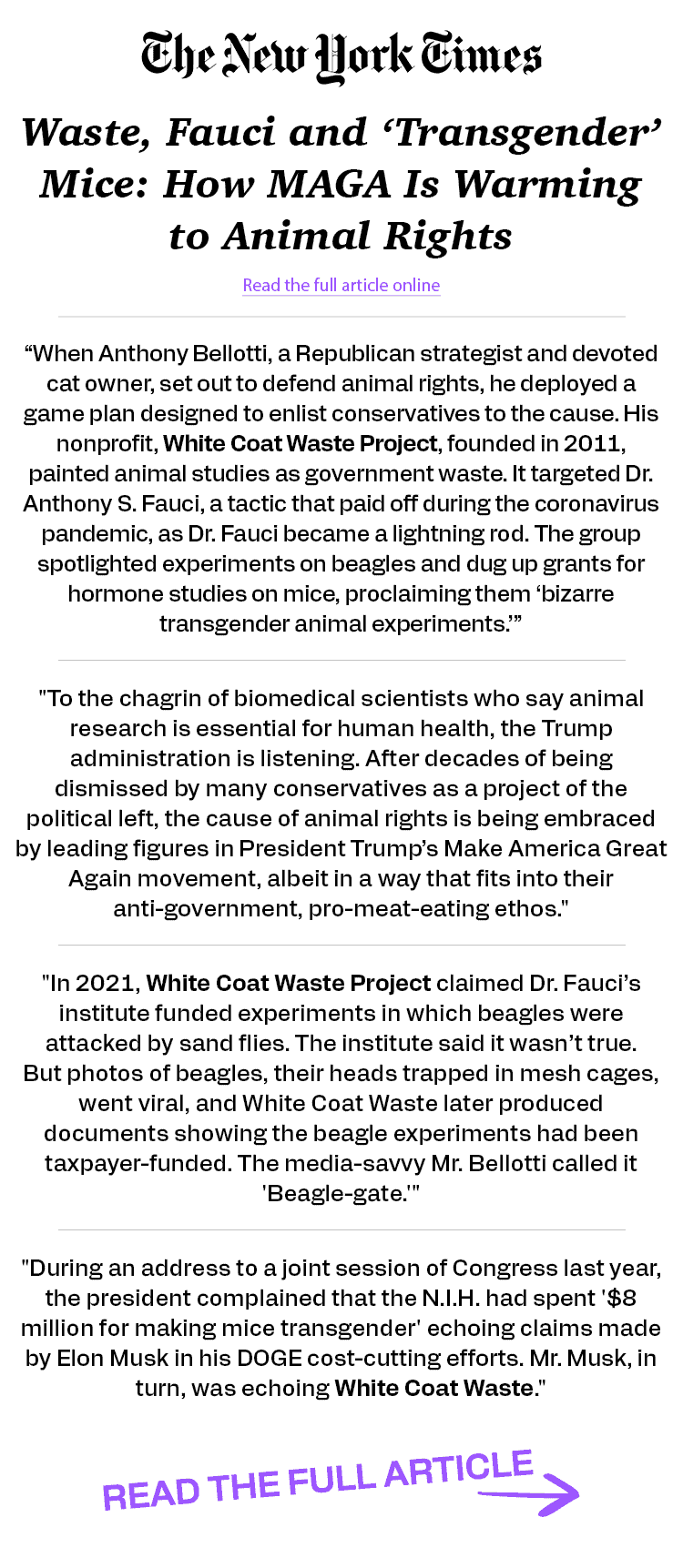 The New York Times

Waste, Fauci and ‘Transgender’ Mice: How MAGA Is Warming to Animal Rights

Read the full article online

“When Anthony Bellotti, a Republican strategist and devoted cat owner, set out to defend animal rights, he deployed a game plan designed to enlist conservatives to the cause. His nonprofit, White Coat Waste Project, founded in 2011, painted animal studies as government waste. It targeted Dr. Anthony S. Fauci, a tactic that paid off during the coronavirus pandemic, as Dr. Fauci became a lightning rod. The group spotlighted experiments on beagles and dug up grants for hormone studies on mice, proclaiming them ‘bizarre transgender animal experiments.’”

"To the chagrin of biomedical scientists who say animal research is essential for human health, the Trump administration is listening. After decades of being dismissed by many conservatives as a project of the political left, the cause of animal rights is being embraced by leading figures in President Trump’s Make America Great Again movement, albeit in a way that fits into their anti-government, pro-meat-eating ethos."

"In 2021, White Coat Waste Project claimed Dr. Fauci’s institute funded experiments in which beagles were attacked by sand flies. The institute said it wasn’t true. But photos of beagles, their heads trapped in mesh cages, went viral, and White Coat Waste later produced documents showing the beagle experiments had been taxpayer-funded. The media-savvy Mr. Bellotti called it 'Beagle-gate.'"

"During an address to a joint session of Congress last year, the president complained that the N.I.H. had spent '$8 million for making mice transgender' echoing claims made by Elon Musk in his DOGE cost-cutting efforts. Mr. Musk, in turn, was echoing White Coat Waste."

READ THE FULL ARTICLE